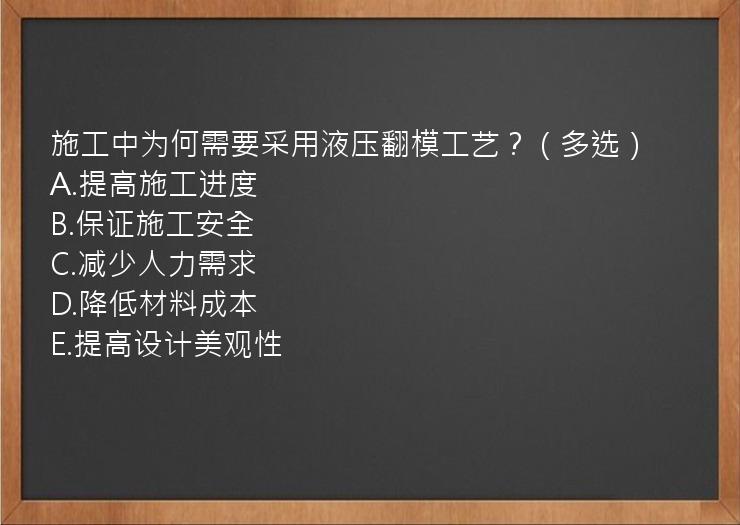 施工中为何需要采用液压翻模工艺？（多选）
A.提高施工进度
B.保证施工安全
C.减少人力需求
D.降低材料成本
E.提高设计美观性